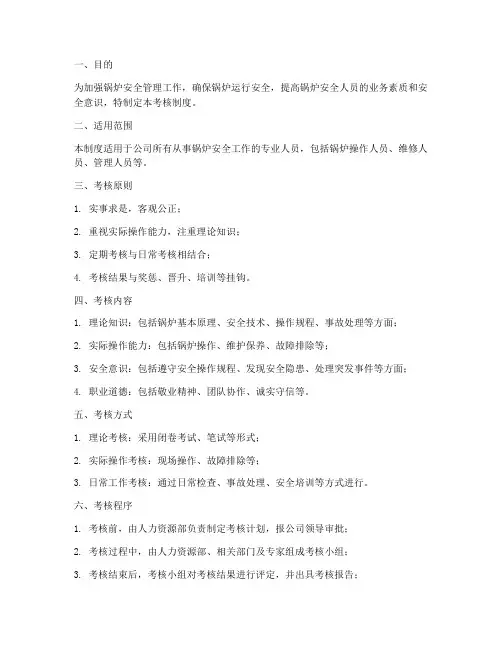 一、目的

为加强锅炉安全管理工作，确保锅炉运行安全，提高锅炉安全人员的业务素质和安全意识，特制定本考核制度。

二、适用范围

本制度适用于公司所有从事锅炉安全工作的专业人员，包括锅炉操作人员、维修人员、管理人员等。

三、考核原则

1. 实事求是，客观公正；

2. 重视实际操作能力，注重理论知识；

3. 定期考核与日常考核相结合；

4. 考核结果与奖惩、晋升、培训等挂钩。

四、考核内容

1. 理论知识：包括锅炉基本原理、安全技术、操作规程、事故处理等方面；

2. 实际操作能力：包括锅炉操作、维护保养、故障排除等；

3. 安全意识：包括遵守安全操作规程、发现安全隐患、处理突发事件等方面；

4. 职业道德：包括敬业精神、团队协作、诚实守信等。

五、考核方式

1. 理论考核：采用闭卷考试、笔试等形式；

2. 实际操作考核：现场操作、故障排除等；

3. 日常工作考核：通过日常检查、事故处理、安全培训等方式进行。

六、考核程序

1. 考核前，由人力资源部负责制定考核计划，报公司领导审批；

2. 考核过程中，由人力资源部、相关部门及专家组成考核小组；

3. 考核结束后，考核小组对考核结果进行评定，并出具考核报告；